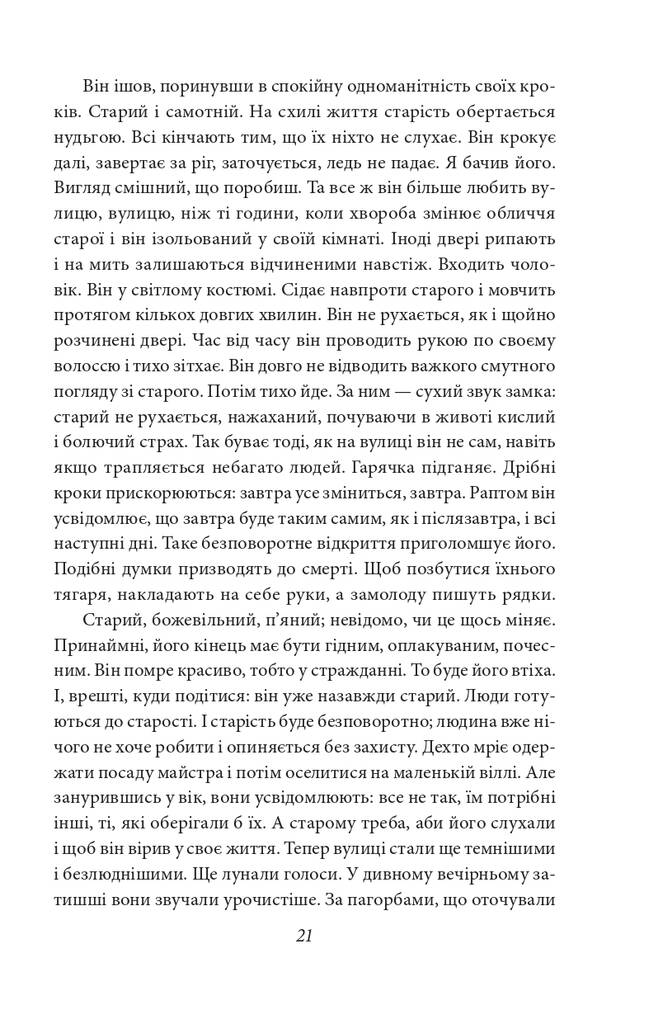 Він ішов, поринувши в спокійну одноманітність своїх кроків. Старий і самотній. На схилі життя старість обертається нудьгою. Всі кінчають тим, що їх ніхто не слухає. Він крокує далі, завертає за ріг, заточується, ледь не падає. Я бачив його. Вигляд смішний, що поробиш. Та все ж він більше любить вулицю, вулицю, ніж ті години, коли хвороба змінює обличчя старої і він ізольований у своїй кімнаті. Іноді двері рипають і на мить залишаються відчиненими навстіж. Входить чоловік. Він у світлому костюмі. Сідає навпроти старого і мовчить протягом кількох довгих хвилин. Він не рухається, як і щойно розчинені двері. Час від часу він проводить рукою по своєму волоссю і тихо зітхає. Він довго не відводить важкого смутного погляду зі старого. Потім тихо йде. За ним — сухий звук замка: старий не рухається, нажаханий, почуваючи в животі кислий і болючий страх. Так буває тоді, як на вулиці він не сам, навіть якщо трапляється небагато людей. Гарячка підганяє. Дрібні кроки прискорюються: завтра усе зміниться, завтра. Раптом він усвідомлює, що завтра буде таким самим, як і післязавтра, і всі наступні дні. Таке безповоротне відкриття приголомшує його. Подібні думки призводять до смерті. Щоб позбутися їхнього тягаря, накладають на себе руки, а замолоду пишуть рядки.

Старий, божевільний, п'яний; невідомо, чи це щось міняє. Принаймні, його кінець має бути гідним, оплакуваним, почесним. Він помре красиво, тобто у стражданні. То буде його втіха. І, врешті, куди подітися: він уже назавжди старий. Люди готуються до старості. І старість буде безповоротно; людина вже нічого не хоче робити і опиняється без захисту. Дехто мріє одержати посаду майстра і потім оселитися на маленькій віллі. Але занурившись у вік, вони усвідомлюють: все не так, їм потрібні інші, ті, які оберігали б їх. А старому треба, аби його слухали і щоб він вірив у своє життя. Тепер вулиці стали ще темнішими і безлюднішими. Ще лунали голоси. У дивному вечірньому затишші вони звучали урочистіше. За пагорбами, що оточували

21